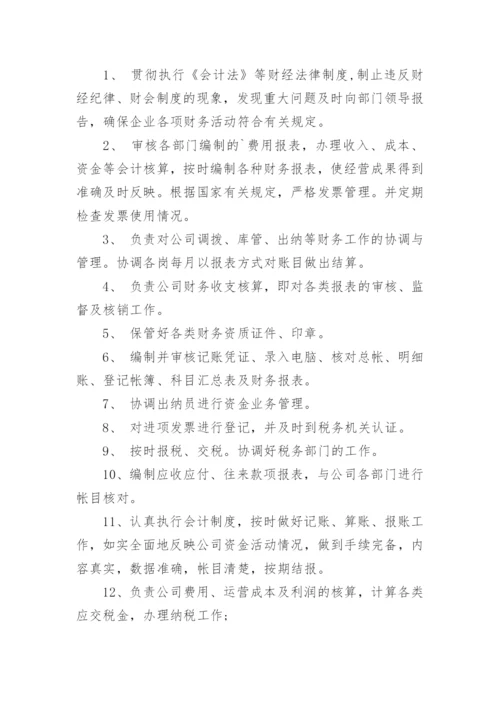 1、 贯彻执行《会计法》等财经法律制度,制止违反财经纪律、财会制度的现象，发现重大问题及时向部门领导报告，确保企业各项财务活动符合有关规定。

2、 审核各部门编制的`费用报表，办理收入、成本、资金等会计核算，按时编制各种财务报表，使经营成果得到准确及时反映。根据国家有关规定，严格发票管理。并定期检查发票使用情况。

3、 负责对公司调拨、库管、出纳等财务工作的协调与管理。协调各岗每月以报表方式对账目做出结算。

4、 负责公司财务收支核算，即对各类报表的审核、监督及核销工作。

5、 保管好各类财务资质证件、印章。

6、 编制并审核记账凭证、录入电脑、核对总帐、明细账、登记帐簿、科目汇总表及财务报表。

7、 协调出纳员进行资金业务管理。

8、 对进项发票进行登记，并及时到税务机关认证。

9、 按时报税、交税。协调好税务部门的工作。

10、编制应收应付、往来款项报表，与公司各部门进行帐目核对。

11、认真执行会计制度，按时做好记账、算账、报账工作，如实全面地反映公司资金活动情况，做到手续完备，内容真实，数据准确，帐目清楚，按期结报。

12、负责公司费用、运营成本及利润的核算，计算各类应交税金，办理纳税工作；